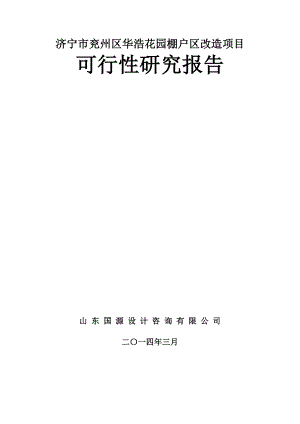 济宁市兖州区华浩花园棚户区改造项目

可行性研究报告

山东国源设计咨询有限公司

二〇一四年三月